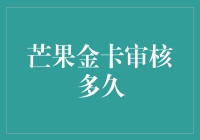 芒果金卡审核多久